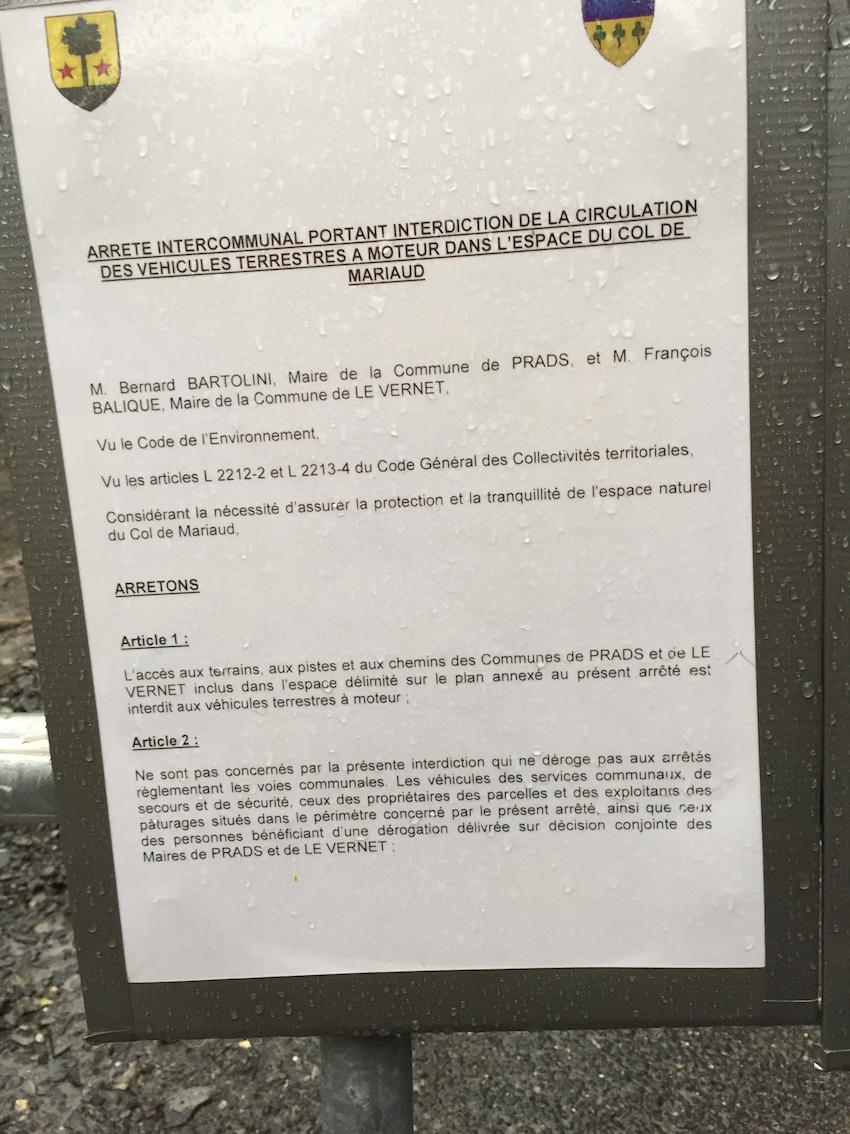 ARRETE INTERCOMMUNAL PORTANT INTERDICTION DE LA CIRCULATION DES VEHICULES TERRESTRES A MOTEUR DANS L'ESPACE DU COL DE MARIAUD

M. Bernard BARTOLINI, Maire de la Commune de PRADS, et M. François BALIQUE, Maire de la Commune de LE VERNET,

Vu le Code de l'Environnement,

Vu les articles L 2212-2 et L 2213-4 du Code Général des Collectivités territoriales,

Considérant la nécessité d'assurer la protection et la tranquillité de l'espace naturel du Col de Mariaud,

ARRETONS

Article 1 :

L'accès aux terrains, aux pistes et aux chemins des Communes de PRADS et de LE VERNET inclus dans l'espace délimité sur le plan annexé au présent arrêté est interdit aux véhicules terrestres à moteur ;

Article 2 :

Ne sont pas concernés par la présente interdiction qui ne déroge pas aux arrêtés règlementant les voies communales. Les véhicules des services communaux, de secours et de sécurité, ceux des propriétaires des parcelles et des exploitants des pâturages situés dans le périmètre concerné par le présent arrêté, ainsi que ceux des personnes bénéficiant d'une dérogation délivrée sur décision conjointe des Maires de PRADS et de LE VERNET ;